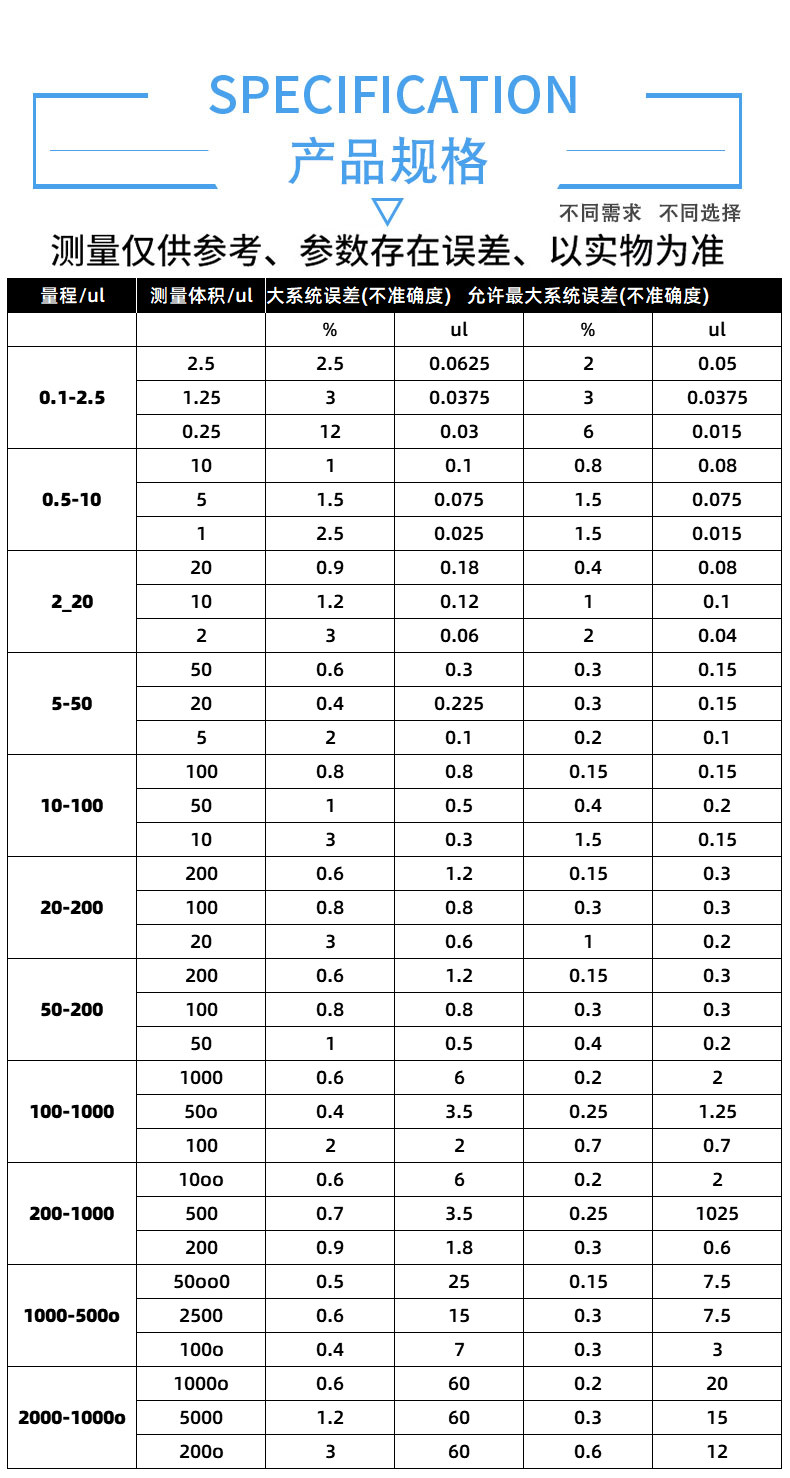 SPECIFICATION
产品规格

不同需求 不同选择

测量仅供参考、参数存在误差、以实物为准

| 量程/ul | 测量体积/ul | 大系统误差(不准确度) | | 允许最大系统误差(不准确度) | |
|---|---|---|---|---|---|
| | | % | ul | % | ul |
| 0.1-2.5 | 2.5 | 2.5 | 0.0625 | 2 | 0.05 |
| | 1.25 | 3 | 0.0375 | 3 | 0.0375 |
| | 0.25 | 12 | 0.03 | 6 | 0.015 |
| 0.5-10 | 10 | 1 | 0.1 | 0.8 | 0.08 |
| | 5 | 1.5 | 0.075 | 1.5 | 0.075 |
| | 1 | 2.5 | 0.025 | 1.5 | 0.015 |
| 2_20 | 20 | 0.9 | 0.18 | 0.4 | 0.08 |
| | 10 | 1.2 | 0.12 | 1 | 0.1 |
| | 2 | 3 | 0.06 | 2 | 0.04 |
| 5-50 | 50 | 0.6 | 0.3 | 0.3 | 0.15 |
| | 20 | 0.4 | 0.225 | 0.3 | 0.15 |
| | 5 | 2 | 0.1 | 0.2 | 0.1 |
| 10-100 | 100 | 0.8 | 0.8 | 0.15 | 0.15 |
| | 50 | 1 | 0.5 | 0.4 | 0.2 |
| | 10 | 3 | 0.3 | 1.5 | 0.15 |
| 20-200 | 200 | 0.6 | 1.2 | 0.15 | 0.3 |
| | 100 | 0.8 | 0.8 | 0.3 | 0.3 |
| | 20 | 3 | 0.6 | 1 | 0.2 |
| 50-200 | 200 | 0.6 | 1.2 | 0.15 | 0.3 |
| | 100 | 0.8 | 0.8 | 0.3 | 0.3 |
| | 50 | 1 | 0.5 | 0.4 | 0.2 |
| 100-1000 | 1000 | 0.6 | 6 | 0.2 | 2 |
| | 50o | 0.4 | 3.5 | 0.25 | 1.25 |
| | 100 | 2 | 2 | 0.7 | 0.7 |
| 200-1000 | 10oo | 0.6 | 6 | 0.2 | 2 |
| | 500 | 0.7 | 3.5 | 0.25 | 1025 |
| | 200 | 0.9 | 1.8 | 0.3 | 0.6 |
| 1000-500o | 50oo0 | 0.5 | 25 | 0.15 | 7.5 |
| | 2500 | 0.6 | 15 | 0.3 | 7.5 |
| | 100o | 0.4 | 7 | 0.3 | 3 |
| 2000-1000o | 1000o | 0.6 | 60 | 0.2 | 20 |
| | 5000 | 1.2 | 60 | 0.3 | 15 |
| | 200o | 3 | 60 | 0.6 | 12 |